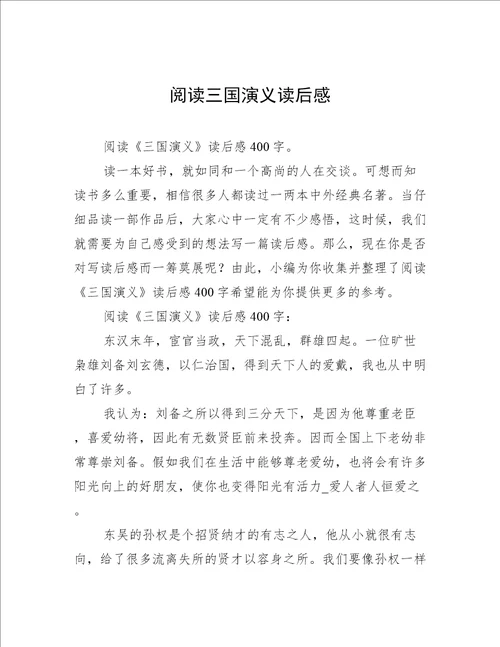 阅读三国演义读后感

阅读《三国演义》读后感400字。

读一本好书，就如同和一个高尚的人在交谈。可想而知读书多么重要，相信很多人都读过一两本中外经典名著。当仔细品读一部作品后，大家心中一定有不少感悟，这时候，我们就需要为自己感受到的想法写一篇读后感。那么，现在你是否对写读后感而一筹莫展呢？由此，小编为你收集并整理了阅读《三国演义》读后感400字希望能为你提供更多的参考。

阅读《三国演义》读后感400字：

东汉末年，宦官当政，天下混乱，群雄四起。一位旷世枭雄刘备刘玄德，以仁治国，得到天下人的爱戴，我也从中明白了许多。

我认为：刘备之所以得到三分天下，是因为他尊重老臣，喜爱幼将，因此有无数贤臣前来投奔。因而全国上下老幼非常尊崇刘备。假如我们在生活中能够尊老爱幼，也将会有许多阳光向上的好朋友，使你也变得阳光有活力_爱人者人恒爱之。

东吴的孙权是个招贤纳才的有志之人，他从小就很有志向，给了很多流离失所的贤才以容身之所。我们要像孙权一样